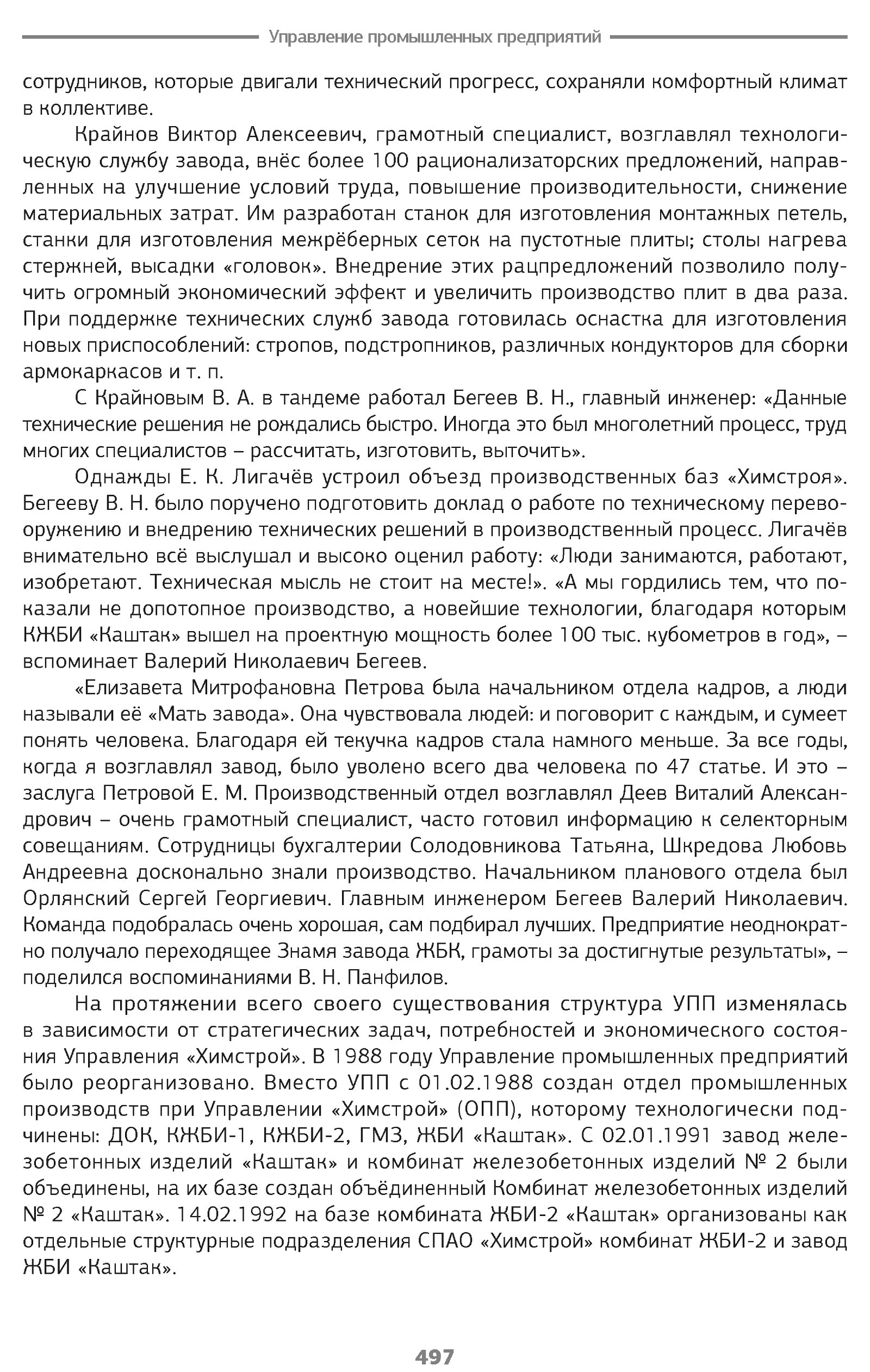 Управление промышленных предприятий

сотрудников, которые двигали технический прогресс, сохраняли комфортный климат в коллективе.

Крайнов Виктор Алексеевич, грамотный специалист, возглавлял технологическую службу завода, внёс более 100 рационализаторских предложений, направленных на улучшение условий труда, повышение производительности, снижение материальных затрат. Им разработан станок для изготовления монтажных петель, станки для изготовления межрёберных сеток на пустотные плиты; столы нагрева стержней, высадки «головок». Внедрение этих рацпредложений позволило получить огромный экономический эффект и увеличить производство плит в два раза. При поддержке технических служб завода готовилась оснастка для изготовления новых приспособлений: стропов, подстропников, различных кондукторов для сборки армокаркасов и т. п.

С Крайновым В. А. в тандеме работал Бегеев В. Н., главный инженер: «Данные технические решения не рождались быстро. Иногда это был многолетний процесс, труд многих специалистов – рассчитать, изготовить, выточить».

Однажды Е. К. Лигачёв устроил объезд производственных баз «Химстроя». Бегееву В. Н. было поручено подготовить доклад о работе по техническому перевооружению и внедрению технических решений в производственный процесс. Лигачёв внимательно всё выслушал и высоко оценил работу: «Люди занимаются, работают, изобретают. Техническая мысль не стоит на месте!». «А мы гордились тем, что показали не допотопное производство, а новейшие технологии, благодаря которым КЖБИ «Каштак» вышел на проектную мощность более 100 тыс. кубометров в год», – вспоминает Валерий Николаевич Бегеев.

«Елизавета Митрофановна Петрова была начальником отдела кадров, а люди называли её «Мать завода». Она чувствовала людей: и поговорит с каждым, и сумеет понять человека. Благодаря ей текучка кадров стала намного меньше. За все годы, когда я возглавлял завод, было уволено всего два человека по 47 статье. И это – заслуга Петровой Е. М. Производственный отдел возглавлял Деев Виталий Александрович – очень грамотный специалист, часто готовил информацию к селекторным совещаниям. Сотрудницы бухгалтерии Солодовникова Татьяна, Шкредова Любовь Андреевна досконально знали производство. Начальником планового отдела был Орлянский Сергей Георгиевич. Главным инженером Бегеев Валерий Николаевич. Команда подобралась очень хорошая, сам подбирал лучших. Предприятие неоднократно получало переходящее Знамя завода ЖБК, грамоты за достигнутые результаты», – поделился воспоминаниями В. Н. Панфилов.

На протяжении всего своего существования структура УПП изменялась в зависимости от стратегических задач, потребностей и экономического состояния Управления «Химстрой». В 1988 году Управление промышленных предприятий было реорганизовано. Вместо УПП с 01.02.1988 создан отдел промышленных производств при Управлении «Химстрой» (ОПП), которому технологически подчинены: ДОК, КЖБИ-1, КЖБИ-2, ГМЗ, ЖБИ «Каштак». С 02.01.1991 завод железобетонных изделий «Каштак» и комбинат железобетонных изделий № 2 были объединены, на их базе создан объёдиненный Комбинат железобетонных изделий № 2 «Каштак». 14.02.1992 на базе комбината ЖБИ-2 «Каштак» организованы как отдельные структурные подразделения СПАО «Химстрой» комбинат ЖБИ-2 и завод ЖБИ «Каштак».

497